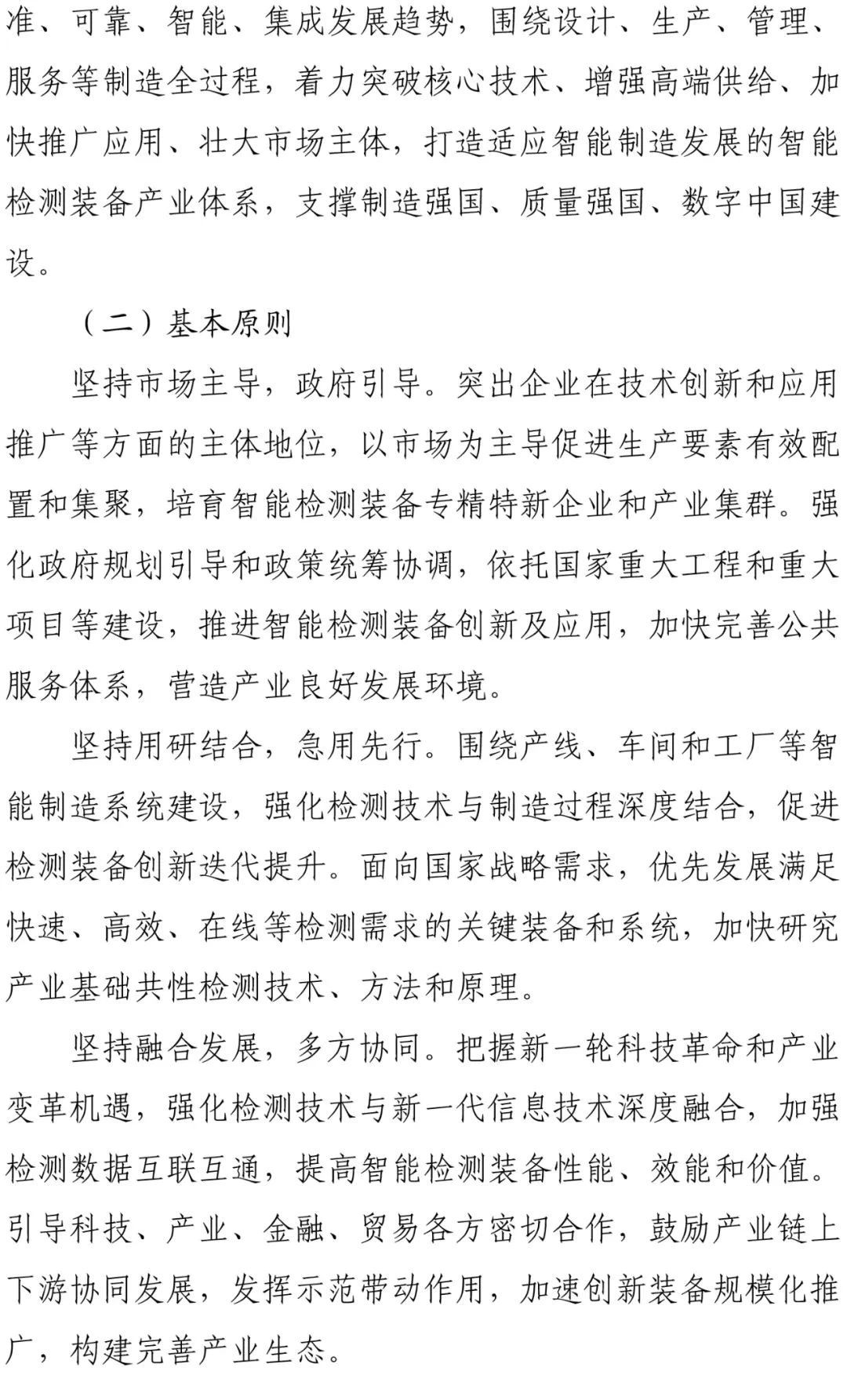 准、可靠、智能、集成发展趋势，围绕设计、生产、管理、服务等制造全过程，着力突破核心技术、增强高端供给、加快推广应用、壮大市场主体，打造适应智能制造发展的智能检测装备产业体系，支撑制造强国、质量强国、数字中国建设。

（二）基本原则

坚持市场主导，政府引导。突出企业在技术创新和应用推广等方面的主体地位，以市场为主导促进生产要素有效配置和集聚，培育智能检测装备专精特新企业和产业集群。强化政府规划引导和政策统筹协调，依托国家重大工程和重大项目等建设，推进智能检测装备创新及应用，加快完善公共服务体系，营造产业良好发展环境。

坚持用研结合，急用先行。围绕产线、车间和工厂等智能制造系统建设，强化检测技术与制造过程深度结合，促进检测装备创新迭代提升。面向国家战略需求，优先发展满足快速、高效、在线等检测需求的关键装备和系统，加快研究产业基础共性检测技术、方法和原理。

坚持融合发展，多方协同。把握新一轮科技革命和产业变革机遇，强化检测技术与新一代信息技术深度融合，加强检测数据互联互通，提高智能检测装备性能、效能和价值。引导科技、产业、金融、贸易各方密切合作，鼓励产业链上下游协同发展，发挥示范带动作用，加速创新装备规模化推广，构建完善产业生态。